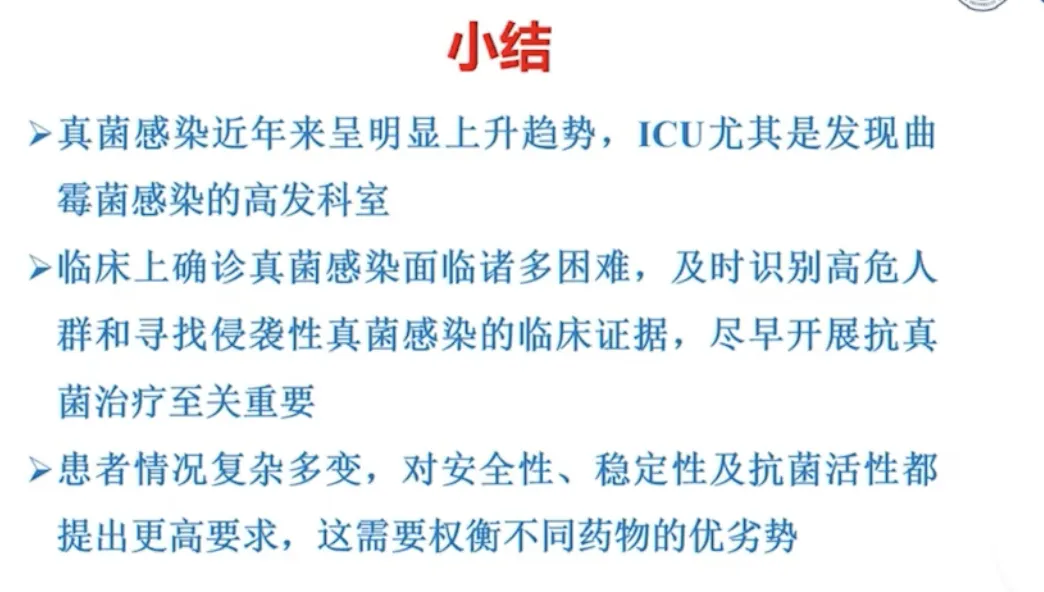 小结

➢真菌感染近年来呈明显上升趋势，ICU尤其是发现曲霉菌感染的高发科室

➢临床上确诊真菌感染面临诸多困难，及时识别高危人群和寻找侵袭性真菌感染的临床证据，尽早开展抗真菌治疗至关重要

➢患者情况复杂多变，对安全性、稳定性及抗菌活性都提出更高要求，这需要权衡不同药物的优劣势